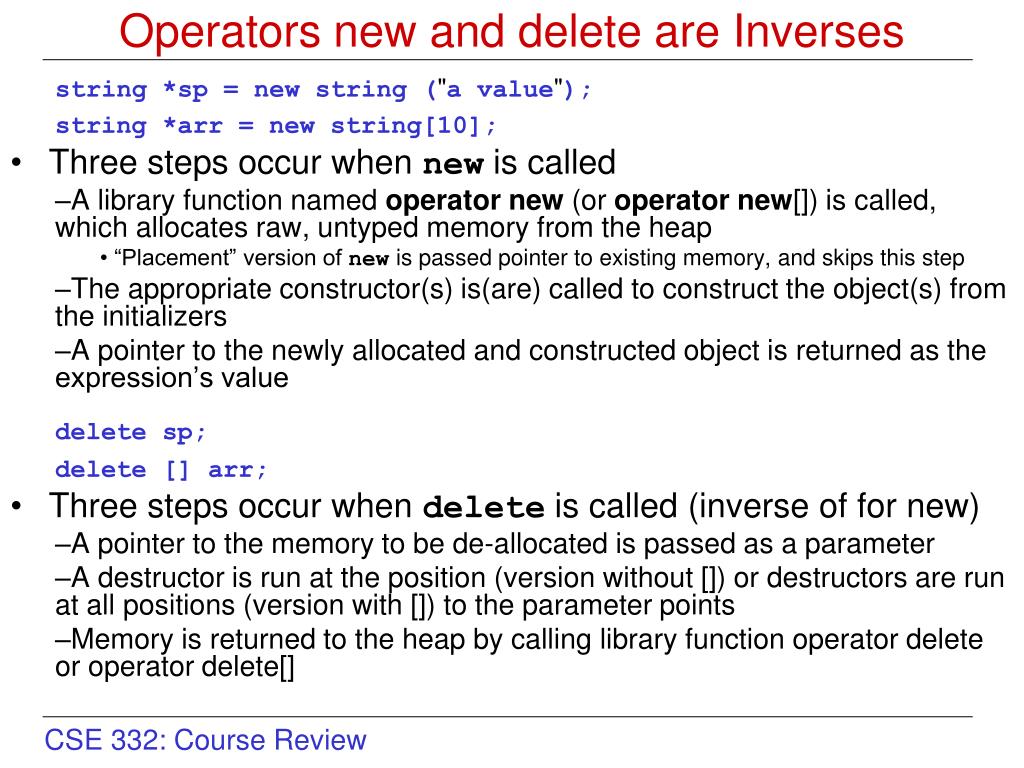 Operators new and delete are Inverses

string *sp = new string ("a value");
string *arr = new string[10];

• Three steps occur when new is called
–A library function named operator new (or operator new[]) is called, which allocates raw, untyped memory from the heap
• “Placement” version of new is passed pointer to existing memory, and skips this step
–The appropriate constructor(s) is(are) called to construct the object(s) from the initializers
–A pointer to the newly allocated and constructed object is returned as the expression’s value

delete sp;
delete [] arr;

• Three steps occur when delete is called (inverse of for new)
–A pointer to the memory to be de-allocated is passed as a parameter
–A destructor is run at the position (version without []) or destructors are run at all positions (version with []) to the parameter points
–Memory is returned to the heap by calling library function operator delete or operator delete[]

CSE 332: Course Review